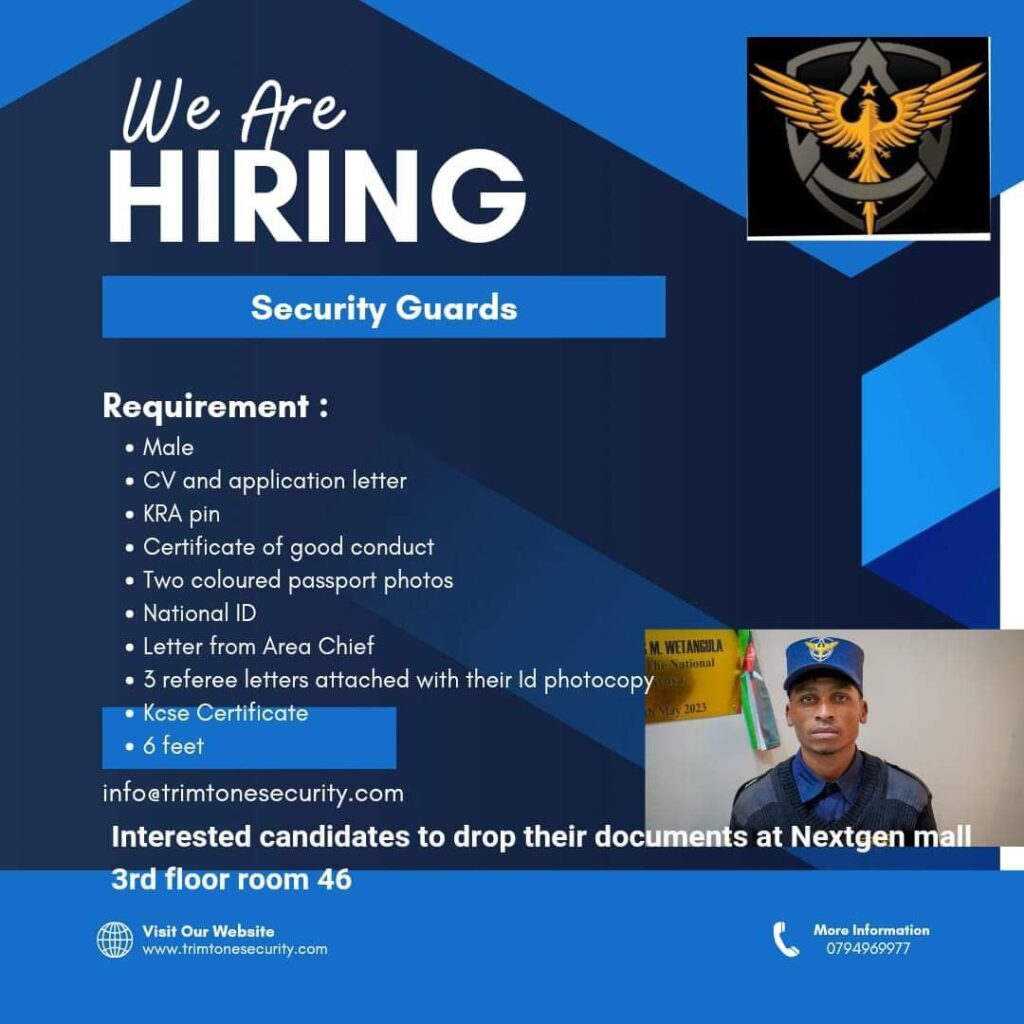 We Are
HIRING

Security Guards

Requirement :
• Male
• CV and application letter
• KRA pin
• Certificate of good conduct
• Two coloured passport photos
• National ID
• Letter from Area Chief
• 3 referee letters attached with their Id photocopy
• Kcse Certificate
• 6 feet

info@trimtonesecurity.com

Interested candidates to drop their documents at Nextgen mall 3rd floor room 46

Visit Our Website
www.trimtonesecurity.com

More Information
0794969977